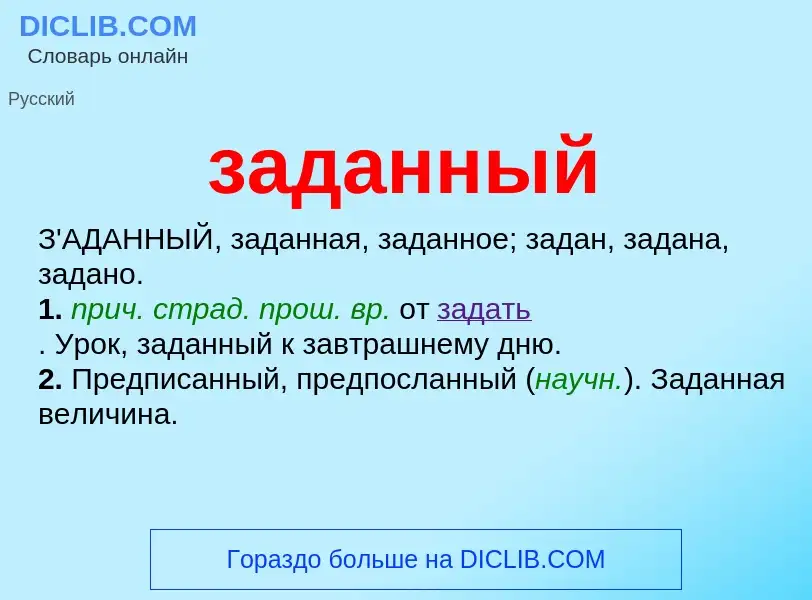 DICLIB.COM
Словарь онлайн

Русский

заданный

З'АДАННЫЙ, заданная, заданное; задан, задана, задано.
1. прич. страд. прош. вр. от задать
. Урок, заданный к завтрашнему дню.
2. Предписанный, предпосланный (научн.). Заданная величина.

Гораздо больше на DICLIB.COM